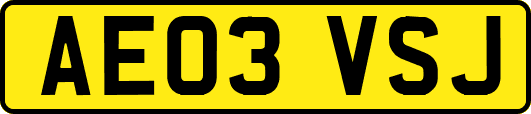 AE03 VSJ